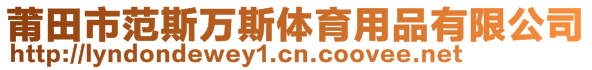 莆田市范斯万斯体育用品有限公司
http://lyndondewey1.cn.coovee.net